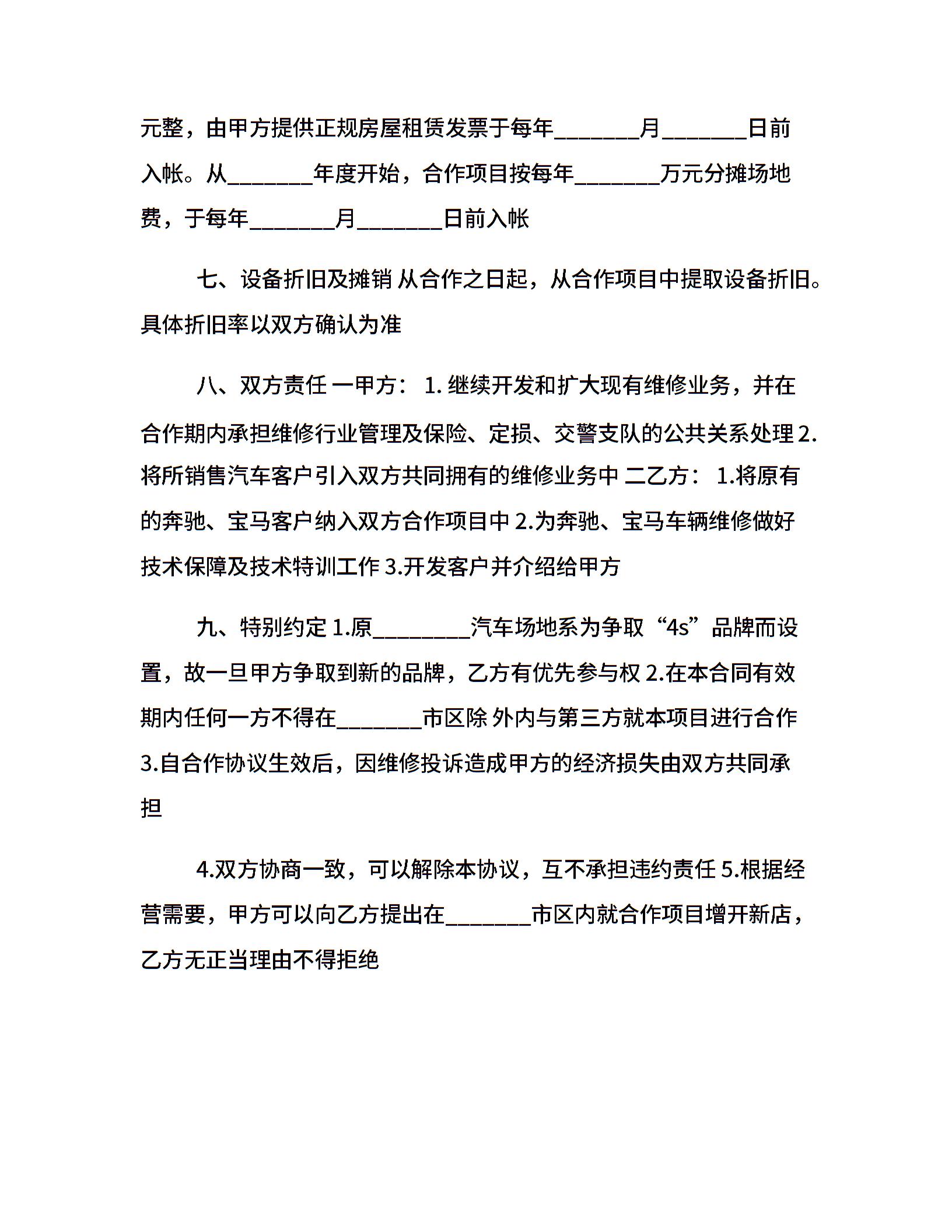 元整，由甲方提供正规房屋租赁发票于每年________月________日前入帐。从________年度开始，合作项目按每年________万元分摊场地费，于每年________月________日前入帐

七、设备折旧及摊销 从合作之日起，从合作项目中提取设备折旧。具体折旧率以双方确认为准

八、双方责任 一甲方： 1. 继续开发和扩大现有维修业务，并在合作期内承担维修行业管理及保险、定损、交警支队的公共关系处理 2. 将所销售汽车客户引入双方共同拥有的维修业务中 二乙方： 1.将原有的奔驰、宝马客户纳入双方合作项目中 2.为奔驰、宝马车辆维修做好技术保障及技术特训工作 3.开发客户并介绍给甲方

九、特别约定 1.原_________汽车场地系为争取“4s”品牌而设置，故一旦甲方争取到新的品牌，乙方有优先参与权 2.在本合同有效期内任何一方不得在________市区除 外内与第三方就本项目进行合作 3.自合作协议生效后，因维修投诉造成甲方的经济损失由双方共同承担

4.双方协商一致，可以解除本协议，互不承担违约责任 5.根据经营需要，甲方可以向乙方提出在________市区内就合作项目增开新店，乙方无正当理由不得拒绝